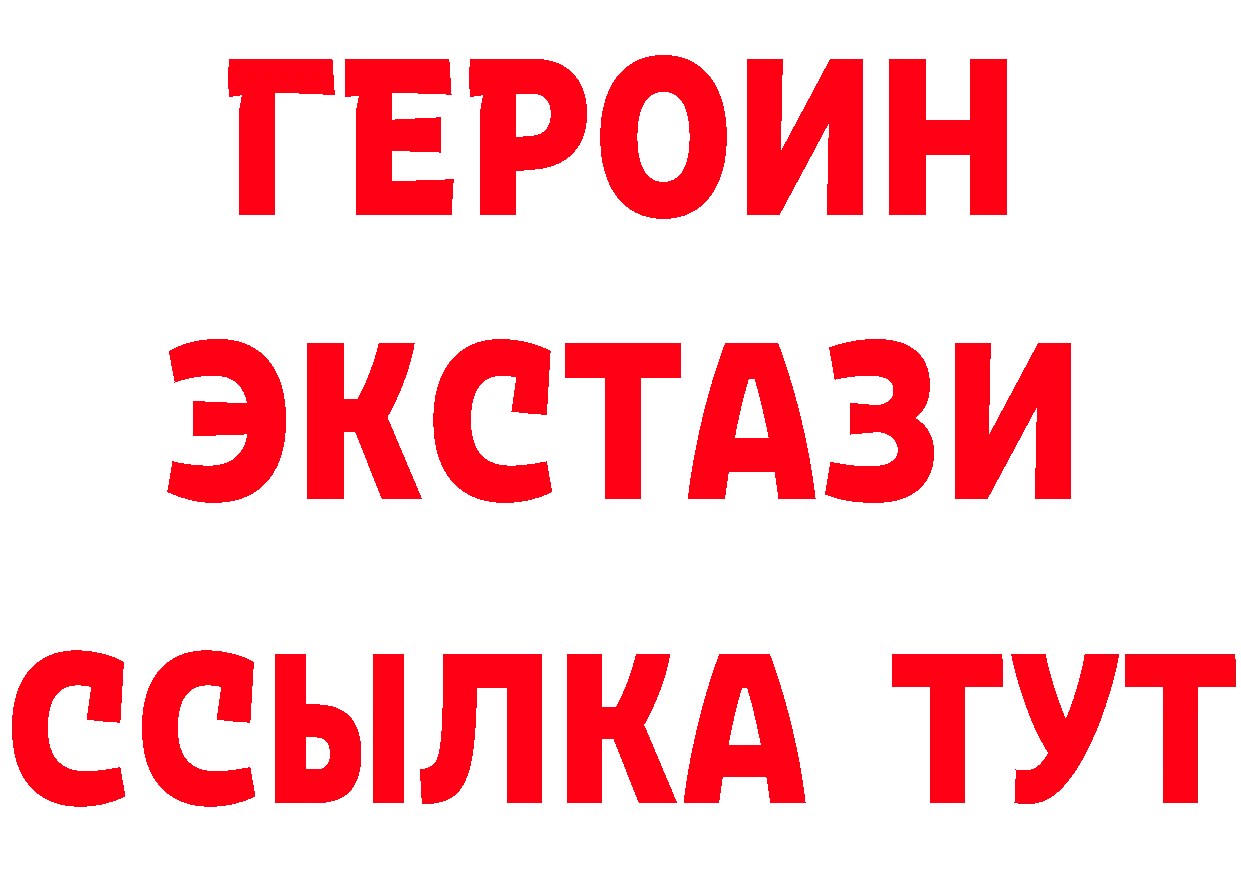 ГЕРОИН
ЭКСТАЗИ
ССЫЛКА ТУТ